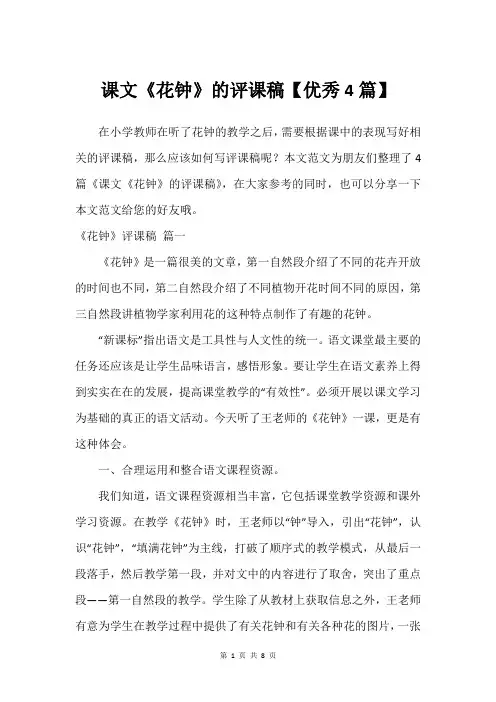 课文《花钟》的评课稿【优秀4篇】

在小学教师在听了花钟的教学之后，需要根据课中的表现写好相关的评课稿，那么应该如何写评课稿呢？本文范文为朋友们整理了4篇《课文《花钟》的评课稿》，在大家参考的同时，也可以分享一下本文范文给您的好友哦。

《花钟》评课稿 篇一

《花钟》是一篇很美的文章，第一自然段介绍了不同的花卉开放的时间也不同，第二自然段介绍了不同植物开花时间不同的原因，第三自然段讲植物学家利用花的这种特点制作了有趣的花钟。

“新课标”指出语文是工具性与人文性的统一。语文课堂最主要的任务还应该是让学生品味语言，感悟形象。要让学生在语文素养上得到实实在在的发展，提高课堂教学的“有效性”。必须开展以课文学习为基础的真正的语文活动。今天听了王老师的《花钟》一课，更是有这种体会。

一、合理运用和整合语文课程资源。

我们知道，语文课程资源相当丰富，它包括课堂教学资源和课外学习资源。在教学《花钟》时，王老师以“钟”导入，引出“花钟”，认识“花钟”，“填满花钟”为主线，打破了顺序式的教学模式，从最后一段落手，然后教学第一段，并对文中的内容进行了取舍，突出了重点段——第一自然段的教学。学生除了从教材上获取信息之外，王老师有意为学生在教学过程中提供了有关花钟和有关各种花的图片，一张

第 1 页 共 8 页